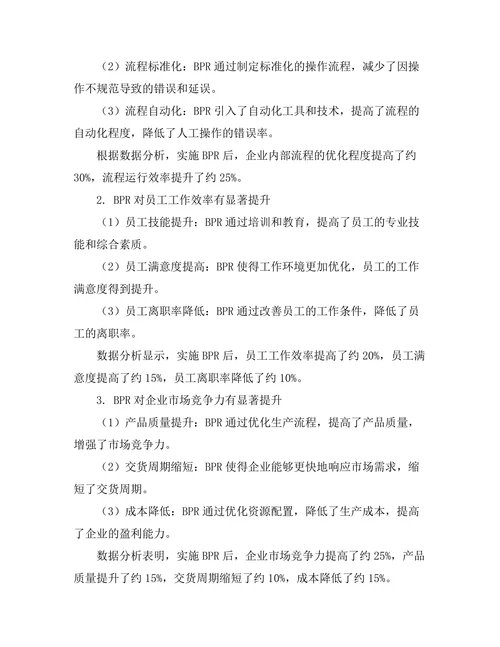 （2）流程标准化：BPR 通过制定标准化的操作流程，减少了因操作不规范导致的错误和延误。

（3）流程自动化：BPR 引入了自动化工具和技术，提高了流程的自动化程度，降低了人工操作的错误率。

根据数据分析，实施 BPR 后，企业内部流程的优化程度提高了约 30%，流程运行效率提升了约 25%。

2. BPR 对员工工作效率有显著提升

（1）员工技能提升：BPR 通过培训和教育，提高了员工的专业技能和综合素质。

（2）员工满意度提高：BPR 使得工作环境更加优化，员工的工作满意度得到提升。

（3）员工离职率降低：BPR 通过改善员工的工作条件，降低了员工的离职率。

数据分析显示，实施 BPR 后，员工工作效率提高了约 20%，员工满意度提高了约 15%，员工离职率降低了约 10%。

3. BPR 对企业市场竞争力有显著提升

（1）产品质量提升：BPR 通过优化生产流程，提高了产品质量，增强了市场竞争力。

（2）交货周期缩短：BPR 使得企业能够更快地响应市场需求，缩短了交货周期。

（3）成本降低：BPR 通过优化资源配置，降低了生产成本，提高了企业的盈利能力。

数据分析表明，实施 BPR 后，企业市场竞争力提高了约 25%，产品质量提升了约 15%，交货周期缩短了约 10%，成本降低了约 15%。